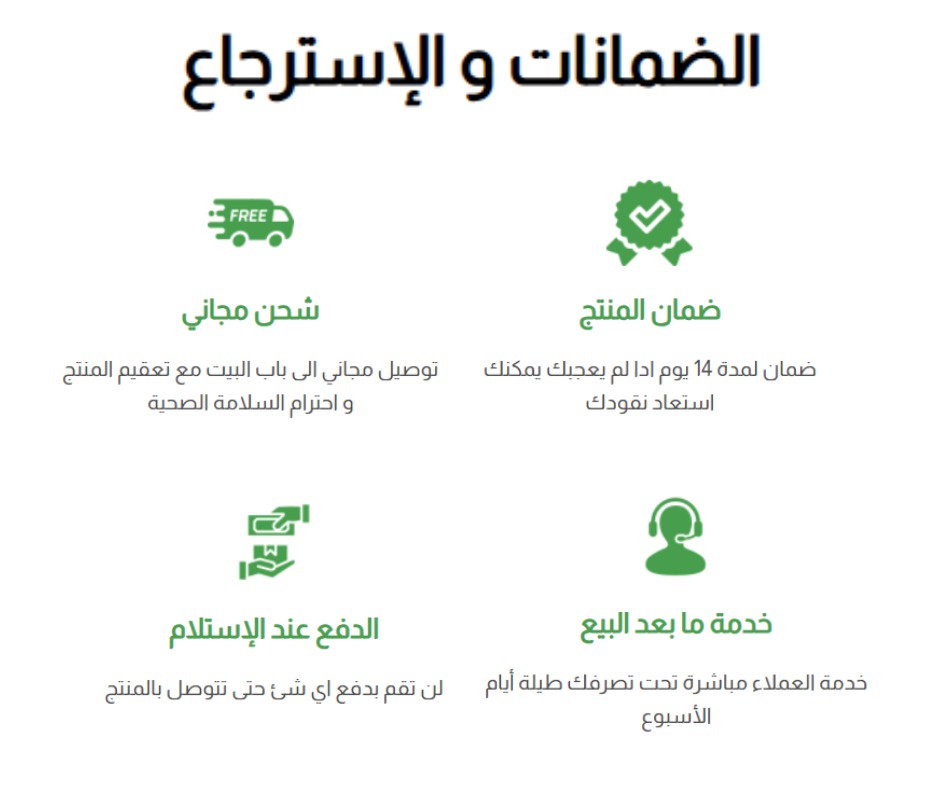 الضمانات و الإسترجاع

ضمان المنتج

ضمان لمدة 14 يوم ادا لم يعجبك يمكنك استعاد نقودك

FREE

شحن مجاني

توصيل مجاني الى باب البيت مع تعقيم المنتج و احترام السلامة الصحية

خدمة ما بعد البيع

خدمة العملاء مباشرة تحت تصرفك طيلة أيام الأسبوع

الدفع عند الإستلام

لن تقم بدفع اي شئ حتى تتوصل بالمنتج